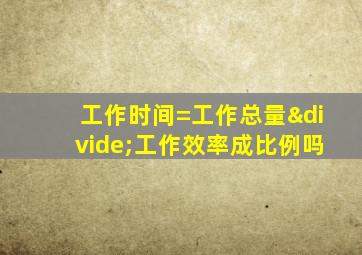 工作时间=工作总量&divide;工作效率成比例吗